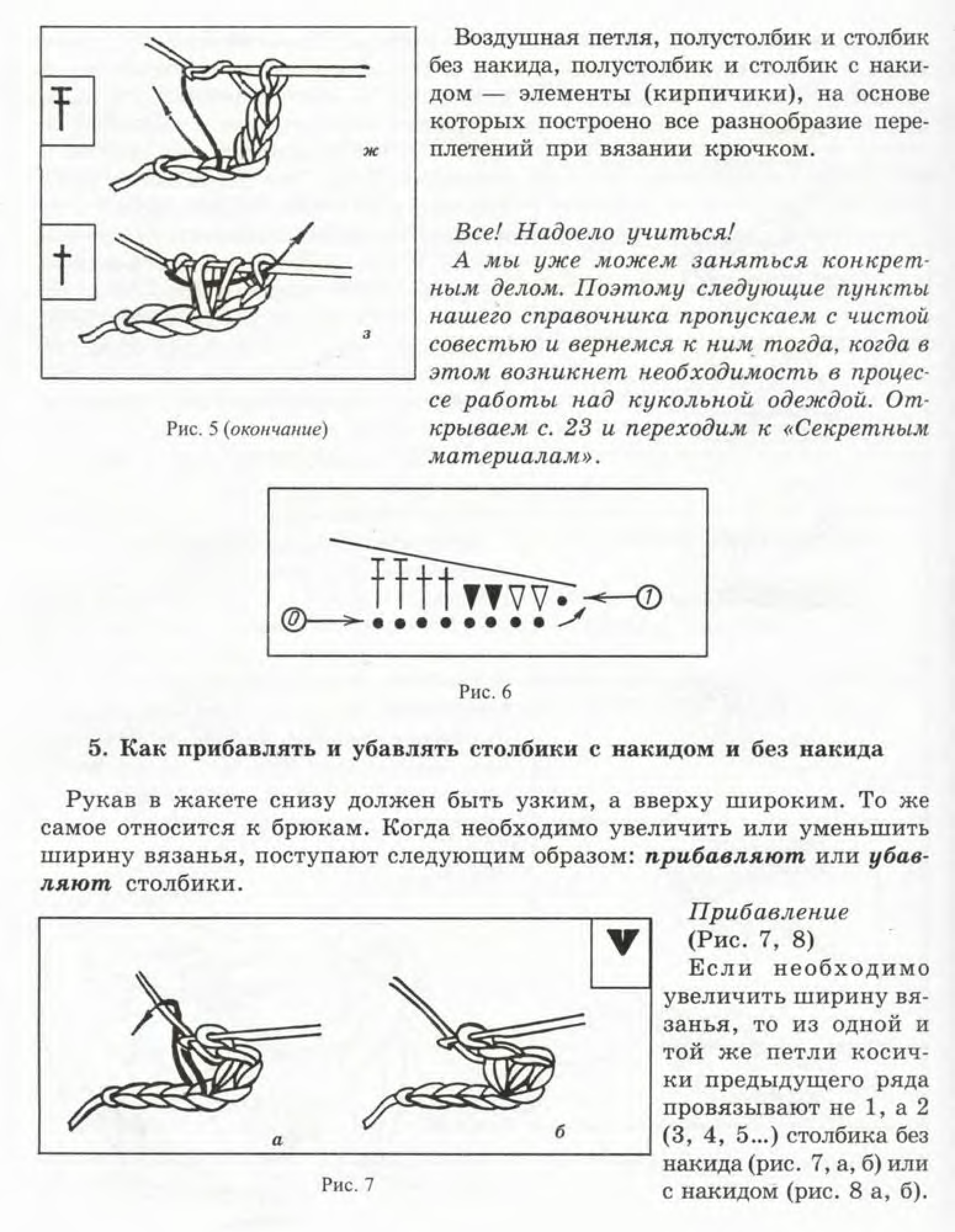 ж

з

Рис. 5 (окончание)

Воздушная петля, полустолбик и столбик без накида, полустолбик и столбик с накидом — элементы (кирпичики), на основе которых построено все разнообразие переплетений при вязании крючком.

Все! Надоело учиться!
А мы уже можем заняться конкретным делом. Поэтому следующие пункты нашего справочника пропускаем с чистой совестью и вернемся к ним тогда, когда в этом возникнет необходимость в процессе работы над кукольной одеждой. Открываем с. 23 и переходим к «Секретным материалам».

0

1

Рис. 6

5. Как прибавлять и убавлять столбики с накидом и без накида

Рукав в жакете снизу должен быть узким, а вверху широким. То же самое относится к брюкам. Когда необходимо увеличить или уменьшить ширину вязанья, поступают следующим образом: прибавляют или убавляют столбики.

а

б

Рис. 7

Прибавление
(Рис. 7, 8)
Если необходимо увеличить ширину вязанья, то из одной и той же петли косички предыдущего ряда провязывают не 1, а 2 (3, 4, 5...) столбика без накида (рис. 7, а, б) или с накидом (рис. 8 а, б).